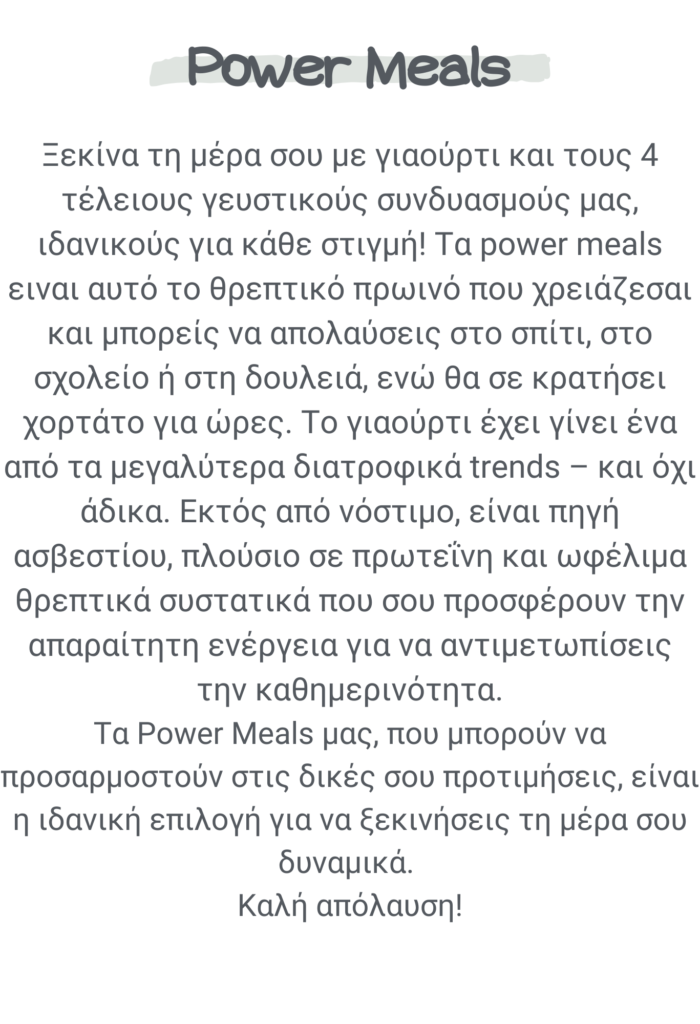 Power Meals

Ξεκίνα τη μέρα σου με γιαούρτι και τους 4 τέλειους γευστικούς συνδυασμούς μας, ιδανικούς για κάθε στιγμή! Τα power meals ειναι αυτό το θρεπτικό πρωινό που χρειάζεσαι και μπορείς να απολαύσεις στο σπίτι, στο σχολείο ή στη δουλειά, ενώ θα σε κρατήσει χορτάτο για ώρες. Το γιαούρτι έχει γίνει ένα από τα μεγαλύτερα διατροφικά trends – και όχι άδικα. Εκτός από νόστιμο, είναι πηγή ασβεστίου, πλούσιο σε πρωτεΐνη και ωφέλιμα θρεπτικά συστατικά που σου προσφέρουν την απαραίτητη ενέργεια για να αντιμετωπίσεις την καθημερινότητα.
Τα Power Meals μας, που μπορούν να προσαρμοστούν στις δικές σου προτιμήσεις, είναι η ιδανική επιλογή για να ξεκινήσεις τη μέρα σου δυναμικά.
Καλή απόλαυση!